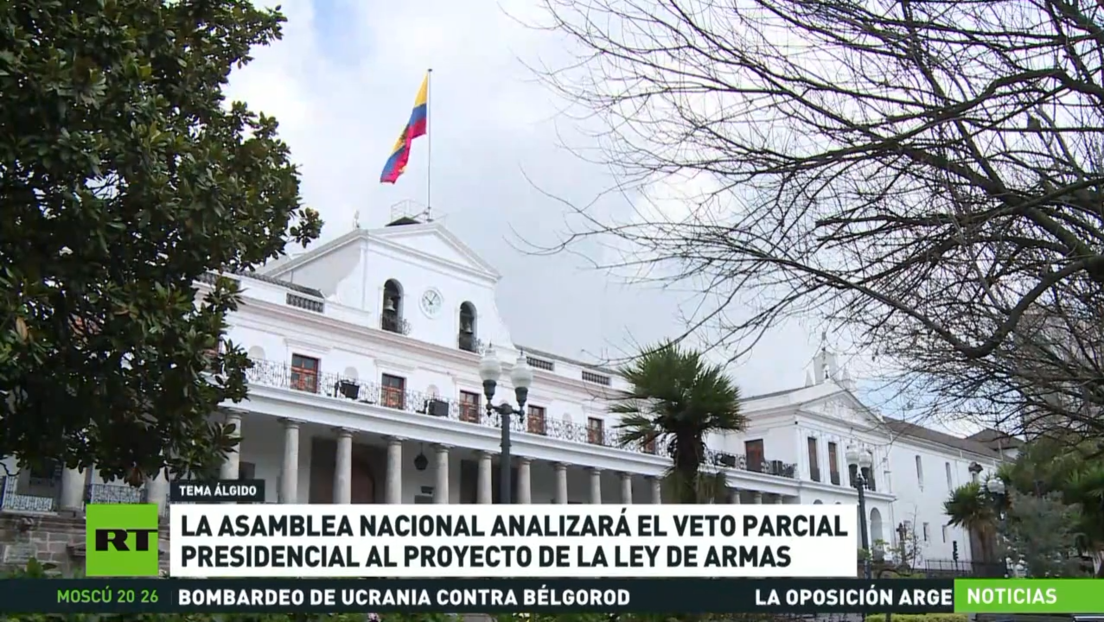 TEMA ÁLGIDO

RT

LA ASAMBLEA NACIONAL ANALIZARÁ EL VETO PARCIAL PRESIDENCIAL AL PROYECTO DE LA LEY DE ARMAS

MOSCÚ 20 26

BOMBARDEO DE UCRANIA CONTRA BÉLGOROD

LA OPOSICIÓN ARGE

NOTICIAS